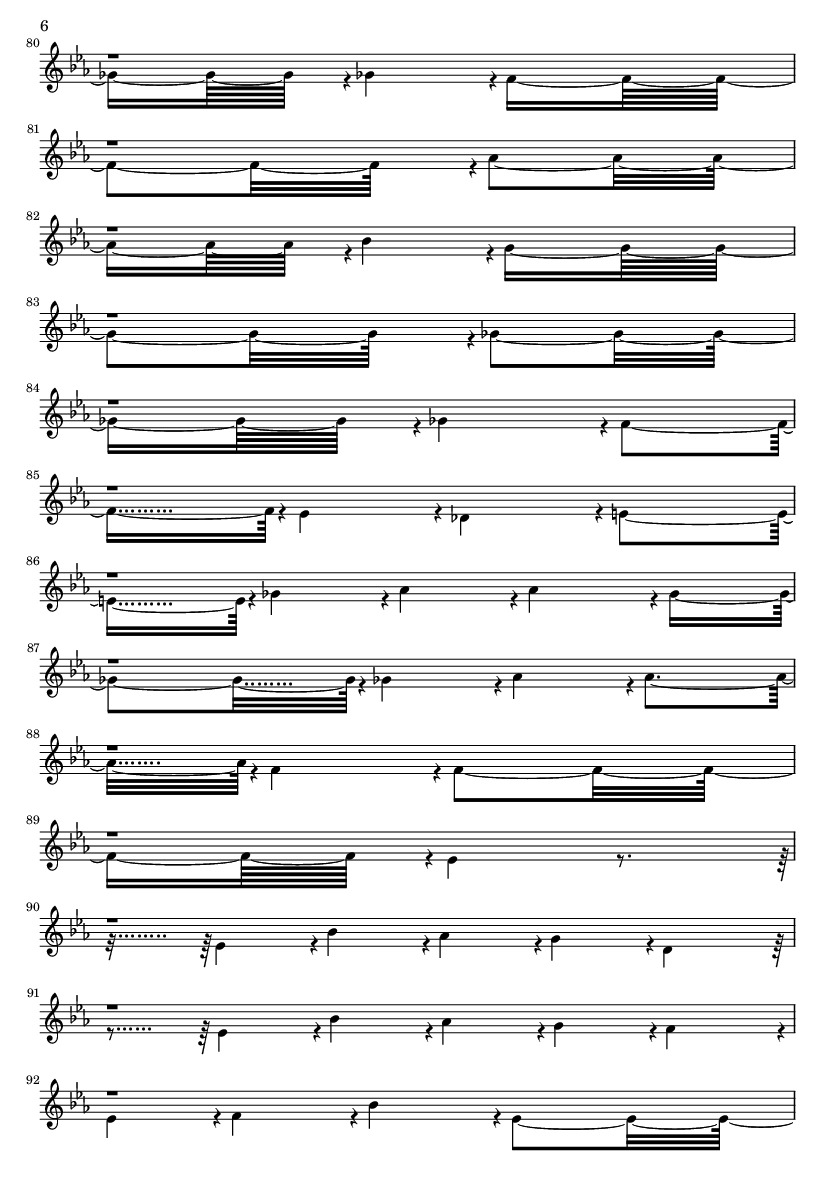 6

80

81

82

83

84

85

86

87

88

89

90

91

92